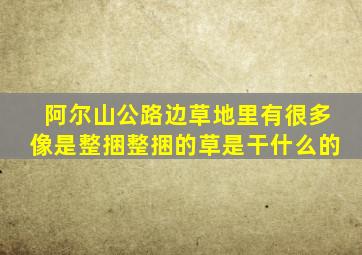 阿尔山公路边草地里有很多像是整捆整捆的草是干什么的